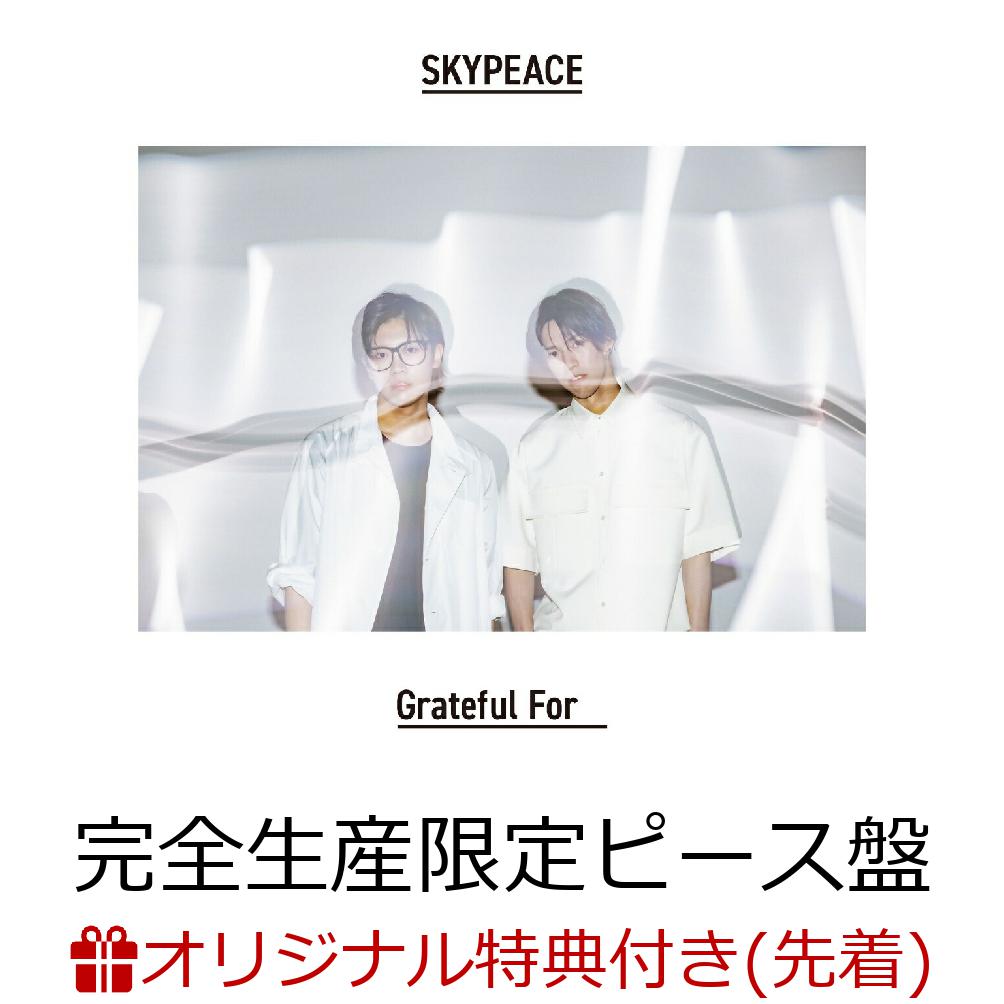 SKYPEACE

Grateful For

完全生産限定ピース盤

オリジナル特典付き(先着)